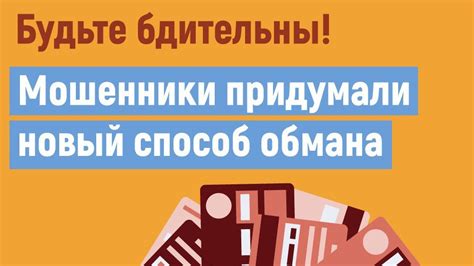 Будьте бдительны!

Мошенники придумали новый способ обмана